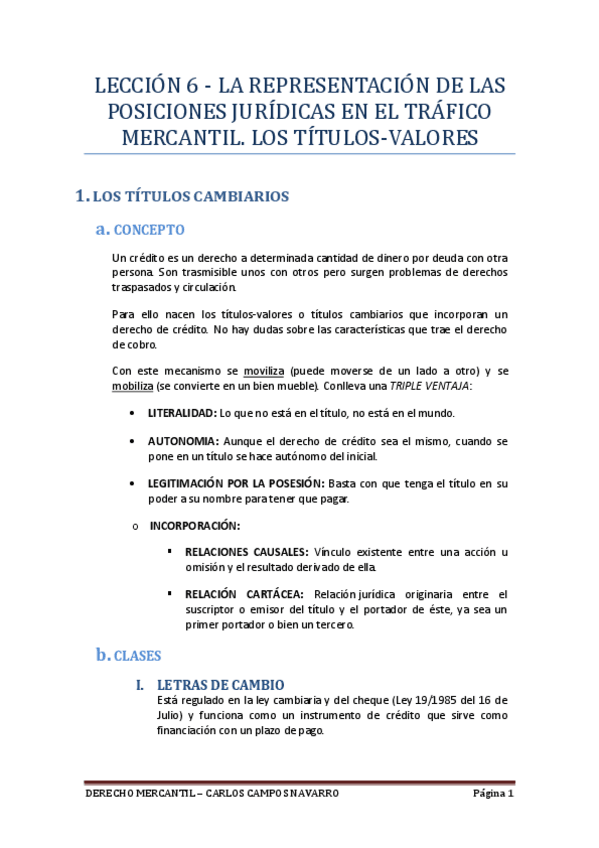 LECCIÓN 6 - LA REPRESENTACIÓN DE LAS POSICIONES JURÍDICAS EN EL TRÁFICO MERCANTIL. LOS TÍTULOS-VALORES

1. LOS TÍTULOS CAMBIARIOS

a. CONCEPTO

Un crédito es un derecho a determinada cantidad de dinero por deuda con otra persona. Son trasmisible unos con otros pero surgen problemas de derechos traspasados y circulación.

Para ello nacen los títulos-valores o títulos cambiarios que incorporan un derecho de crédito. No hay dudas sobre las características que trae el derecho de cobro.

Con este mecanismo se moviliza (puede moverse de un lado a otro) y se mobiliza (se convierte en un bien mueble). Conlleva una TRIPLE VENTAJA:

• LITERALIDAD: Lo que no está en el título, no está en el mundo.

• AUTONOMIA: Aunque el derecho de crédito sea el mismo, cuando se pone en un título se hace autónomo del inicial.

• LEGITIMACIÓN POR LA POSESIÓN: Basta con que tenga el título en su poder a su nombre para tener que pagar.

o INCORPORACIÓN:

▪ RELACIONES CAUSALES: Vínculo existente entre una acción u omisión y el resultado derivado de ella.

▪ RELACIÓN CARTÁCEA: Relación jurídica originaria entre el suscriptor o emisor del título y el portador de éste, ya sea un primer portador o bien un tercero.

b. CLASES

I. LETRAS DE CAMBIO
Está regulado en la ley cambiaria y del cheque (Ley 19/1985 del 16 de Julio) y funciona como un instrumento de crédito que sirve como financiación con un plazo de pago.

DERECHO MERCANTIL – CARLOS CAMPOS NAVARRO    Página 1